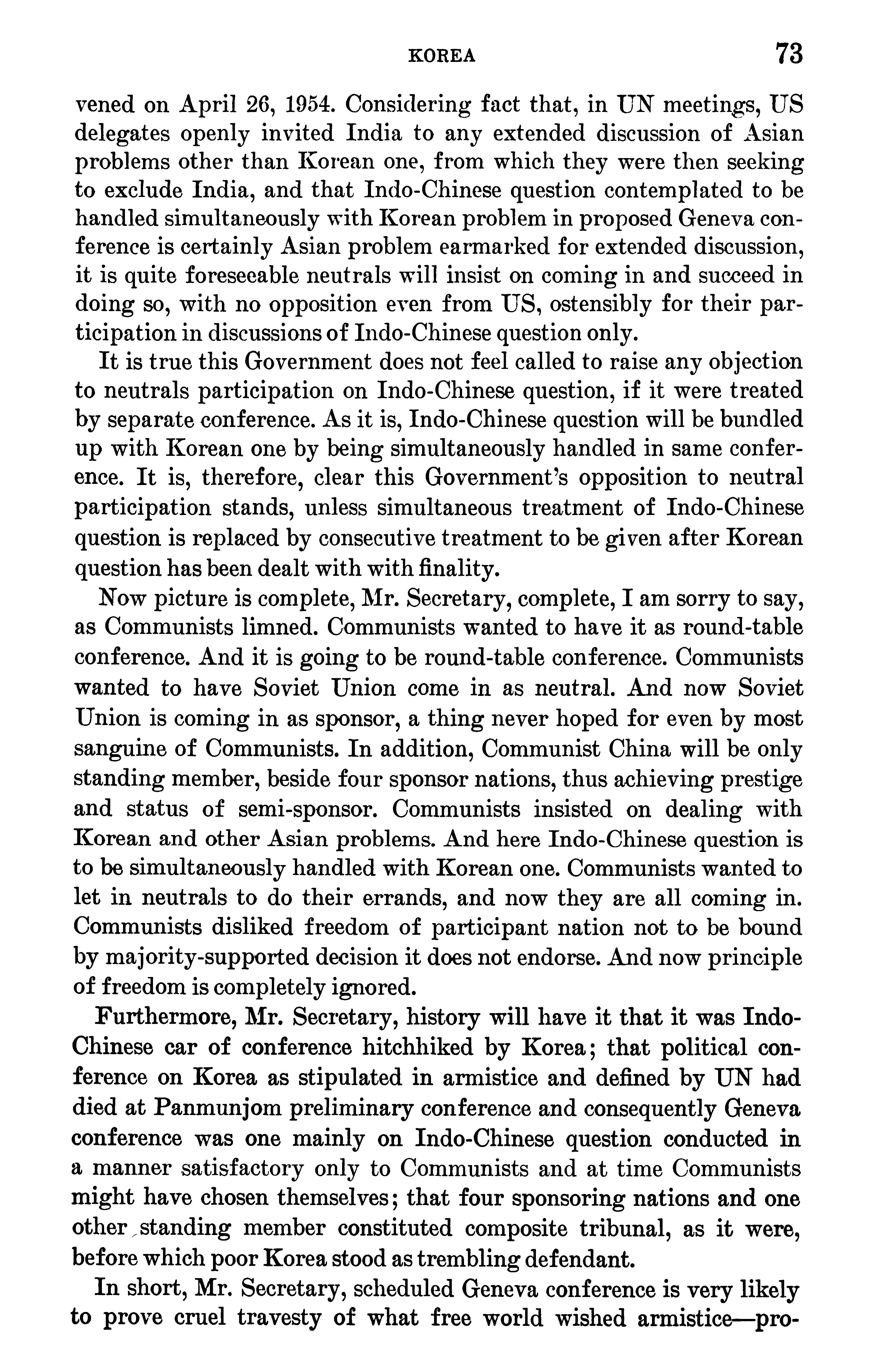 KOREA 73

vened on April 26, 1954. Considering fact that, in UN meetings, US delegates openly invited India to any extended discussion of Asian problems other than Korean one, from which they were then seeking to exclude India, and that Indo-Chinese question contemplated to be handled simultaneously with Korean problem in proposed Geneva conference is certainly Asian problem earmarked for extended discussion, it is quite foreseeable neutrals will insist on coming in and succeed in doing so, with no opposition even from US, ostensibly for their participation in discussions of Indo-Chinese question only.

It is true this Government does not feel called to raise any objection to neutrals participation on Indo-Chinese question, if it were treated by separate conference. As it is, Indo-Chinese question will be bundled up with Korean one by being simultaneously handled in same conference. It is, therefore, clear this Government's opposition to neutral participation stands, unless simultaneous treatment of Indo-Chinese question is replaced by consecutive treatment to be given after Korean question has been dealt with with finality.

Now picture is complete, Mr. Secretary, complete, I am sorry to say, as Communists limned. Communists wanted to have it as round-table conference. And it is going to be round-table conference. Communists wanted to have Soviet Union come in as neutral. And now Soviet Union is coming in as sponsor, a thing never hoped for even by most sanguine of Communists. In addition, Communist China will be only standing member, beside four sponsor nations, thus achieving prestige and status of semi-sponsor. Communists insisted on dealing with Korean and other Asian problems. And here Indo-Chinese question is to be simultaneously handled with Korean one. Communists wanted to let in neutrals to do their errands, and now they are all coming in. Communists disliked freedom of participant nation not to be bound by majority-supported decision it does not endorse. And now principle of freedom is completely ignored.

Furthermore, Mr. Secretary, history will have it that it was Indo-Chinese car of conference hitchhiked by Korea; that political conference on Korea as stipulated in armistice and defined by UN had died at Panmunjom preliminary conference and consequently Geneva conference was one mainly on Indo-Chinese question conducted in a manner satisfactory only to Communists and at time Communists might have chosen themselves; that four sponsoring nations and one other standing member constituted composite tribunal, as it were, before which poor Korea stood as trembling defendant.

In short, Mr. Secretary, scheduled Geneva conference is very likely to prove cruel travesty of what free world wished armistice—pro-